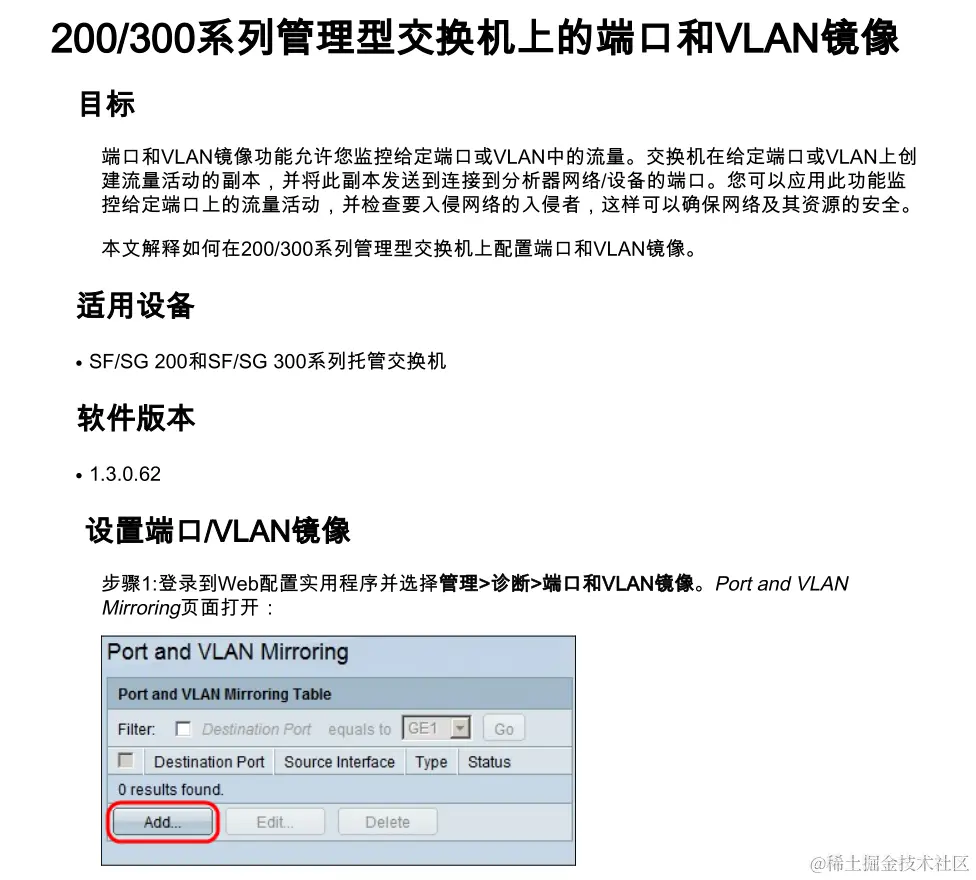 200/300系列管理型交换机上的端口和VLAN镜像

目标

端口和VLAN镜像功能允许您监控给定端口或VLAN中的流量。交换机在给定端口或VLAN上创建流量活动的副本，并将此副本发送到连接到分析器网络/设备的端口。您可以应用此功能监控给定端口上的流量活动，并检查要入侵网络的入侵者，这样可以确保网络及其资源的安全。

本文解释如何在200/300系列管理型交换机上配置端口和VLAN镜像。

适用设备

• SF/SG 200和SF/SG 300系列托管交换机

软件版本

• 1.3.0.62

设置端口/VLAN镜像

步骤1:登录到Web配置实用程序并选择管理>诊断>端口和VLAN镜像。Port and VLAN Mirroring页面打开：

Port and VLAN Mirroring

Port and VLAN Mirroring Table

Filter: ☐ Destination Port equals to GE1 Go

| ☐ | Destination Port | Source Interface | Type | Status |
|---|---|---|---|---|
| 0 results found. | | | | |

Add... Edit... Delete

@稀土掘金技术社区